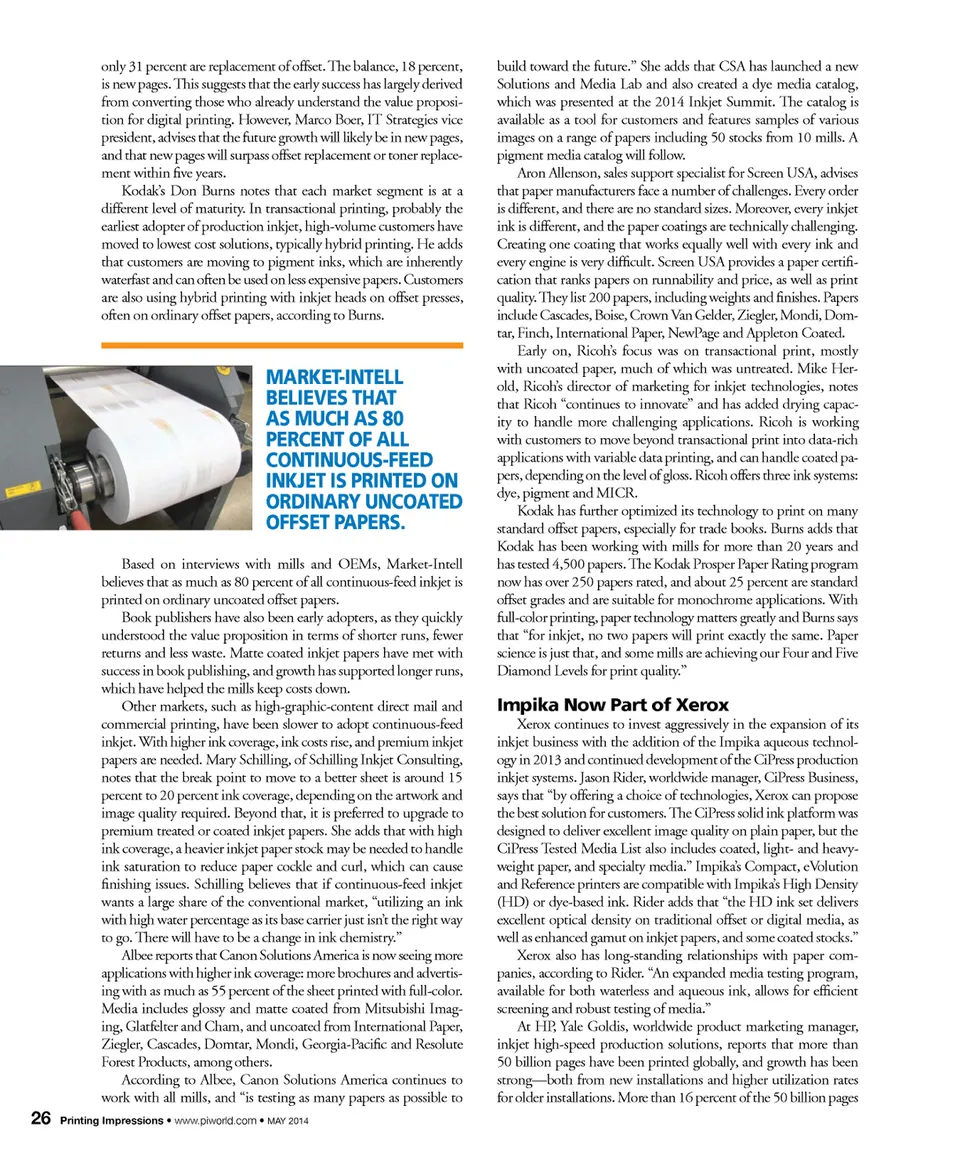 only 31 percent are replacement of offset. The balance, 18 percent, is new pages. This suggests that the early success has largely derived from converting those who already understand the value proposition for digital printing. However, Marco Boer, IT Strategies vice president, advises that the future growth will likely be in new pages, and that new pages will surpass offset replacement or toner replacement within five years.

Kodak's Don Burns notes that each market segment is at a different level of maturity. In transactional printing, probably the earliest adopter of production inkjet, high-volume customers have moved to lowest cost solutions, typically hybrid printing. He adds that customers are moving to pigment inks, which are inherently waterfast and can often be used on less expensive papers. Customers are also using hybrid printing with inkjet heads on offset presses, often on ordinary offset papers, according to Burns.

MARKET-INTELL BELIEVES THAT AS MUCH AS 80 PERCENT OF ALL CONTINUOUS-FEED INKJET IS PRINTED ON ORDINARY UNCOATED OFFSET PAPERS.

Based on interviews with mills and OEMs, Market-Intell believes that as much as 80 percent of all continuous-feed inkjet is printed on ordinary uncoated offset papers.

Book publishers have also been early adopters, as they quickly understood the value proposition in terms of shorter runs, fewer returns and less waste. Matte coated inkjet papers have met with success in book publishing, and growth has supported longer runs, which have helped the mills keep costs down.

Other markets, such as high-graphic-content direct mail and commercial printing, have been slower to adopt continuous-feed inkjet. With higher ink coverage, ink costs rise, and premium inkjet papers are needed. Mary Schilling, of Schilling Inkjet Consulting, notes that the break point to move to a better sheet is around 15 percent to 20 percent ink coverage, depending on the artwork and image quality required. Beyond that, it is preferred to upgrade to premium treated or coated inkjet papers. She adds that with high ink coverage, a heavier inkjet paper stock may be needed to handle ink saturation to reduce paper cockle and curl, which can cause finishing issues. Schilling believes that if continuous-feed inkjet wants a large share of the conventional market, "utilizing an ink with high water percentage as its base carrier just isn't the right way to go. There will have to be a change in ink chemistry."

Albee reports that Canon Solutions America is now seeing more applications with higher ink coverage: more brochures and advertising with as much as 55 percent of the sheet printed with full-color. Media includes glossy and matte coated from Mitsubishi Imaging, Glatfelter and Cham, and uncoated from International Paper, Ziegler, Cascades, Domtar, Mondi, Georgia-Pacific and Resolute Forest Products, among others.

According to Albee, Canon Solutions America continues to work with all mills, and "is testing as many papers as possible to build toward the future." She adds that CSA has launched a new Solutions and Media Lab and also created a dye media catalog, which was presented at the 2014 Inkjet Summit. The catalog is available as a tool for customers and features samples of various images on a range of papers including 50 stocks from 10 mills. A pigment media catalog will follow.

Aron Allenson, sales support specialist for Screen USA, advises that paper manufacturers face a number of challenges. Every order is different, and there are no standard sizes. Moreover, every inkjet ink is different, and the paper coatings are technically challenging. Creating one coating that works equally well with every ink and every engine is very difficult. Screen USA provides a paper certification that ranks papers on runnability and price, as well as print quality. They list 200 papers, including weights and finishes. Papers include Cascades, Boise, Crown Van Gelder, Ziegler, Mondi, Domtar, Finch, International Paper, NewPage and Appleton Coated.

Early on, Ricoh's focus was on transactional print, mostly with uncoated paper, much of which was untreated. Mike Herold, Ricoh's director of marketing for inkjet technologies, notes that Ricoh "continues to innovate" and has added drying capacity to handle more challenging applications. Ricoh is working with customers to move beyond transactional print into data-rich applications with variable data printing, and can handle coated papers, depending on the level of gloss. Ricoh offers three ink systems: dye, pigment and MICR.

Kodak has further optimized its technology to print on many standard offset papers, especially for trade books. Burns adds that Kodak has been working with mills for more than 20 years and has tested 4,500 papers. The Kodak Prosper Paper Rating program now has over 250 papers rated, and about 25 percent are standard offset grades and are suitable for monochrome applications. With full-color printing, paper technology matters greatly and Burns says that "for inkjet, no two papers will print exactly the same. Paper science is just that, and some mills are achieving our Four and Five Diamond Levels for print quality."

Impika Now Part of Xerox

Xerox continues to invest aggressively in the expansion of its inkjet business with the addition of the Impika aqueous technology in 2013 and continued development of the CiPress production inkjet systems. Jason Rider, worldwide manager, CiPress Business, says that "by offering a choice of technologies, Xerox can propose the best solution for customers. The CiPress solid ink platform was designed to deliver excellent image quality on plain paper, but the CiPress Tested Media List also includes coated, light- and heavyweight paper, and specialty media." Impika's Compact, eVolution and Reference printers are compatible with Impika's High Density (HD) or dye-based ink. Rider adds that "the HD ink set delivers excellent optical density on traditional offset or digital media, as well as enhanced gamut on inkjet papers, and some coated stocks."

Xerox also has long-standing relationships with paper companies, according to Rider. "An expanded media testing program, available for both waterless and aqueous ink, allows for efficient screening and robust testing of media."

At HP, Yale Goldis, worldwide product marketing manager, inkjet high-speed production solutions, reports that more than 50 billion pages have been printed globally, and growth has been strong—both from new installations and higher utilization rates for older installations. More than 16 percent of the 50 billion pages

26 Printing Impressions • www.piworld.com • MAY 2014